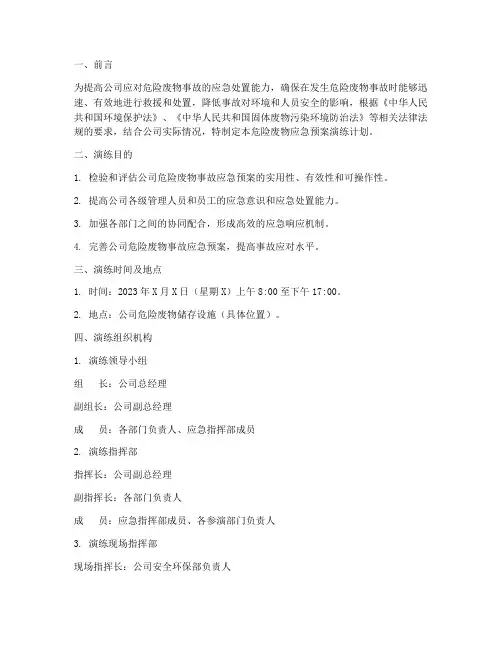 一、前言

为提高公司应对危险废物事故的应急处置能力，确保在发生危险废物事故时能够迅速、有效地进行救援和处置，降低事故对环境和人员安全的影响，根据《中华人民共和国环境保护法》、《中华人民共和国固体废物污染环境防治法》等相关法律法规的要求，结合公司实际情况，特制定本危险废物应急预案演练计划。

二、演练目的

1. 检验和评估公司危险废物事故应急预案的实用性、有效性和可操作性。

2. 提高公司各级管理人员和员工的应急意识和应急处置能力。

3. 加强各部门之间的协同配合，形成高效的应急响应机制。

4. 完善公司危险废物事故应急预案，提高事故应对水平。

三、演练时间及地点

1. 时间：2023 年 X 月 X 日（星期 X）上午 8:00 至下午 17:00。

2. 地点：公司危险废物储存设施（具体位置）。

四、演练组织机构

1. 演练领导小组

组　长：公司总经理

副组长：公司副总经理

成　员：各部门负责人、应急指挥部成员

2. 演练指挥部

指挥长：公司副总经理

副指挥长：各部门负责人

成　员：应急指挥部成员、各参演部门负责人

3. 演练现场指挥部

现场指挥长：公司安全环保部负责人